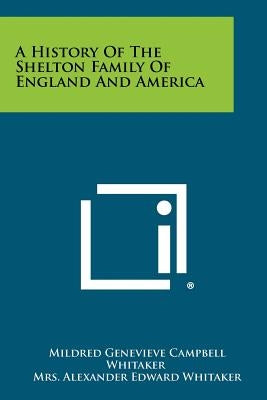 A History Of The Shelton Family Of England And America

®

Mildred Genevieve Campbell Whitaker
Mrs. Alexander Edward Whitaker